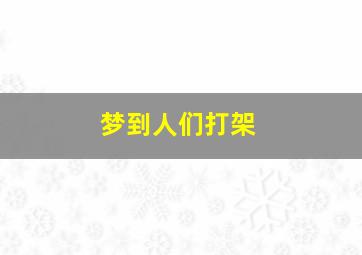 梦到人们打架